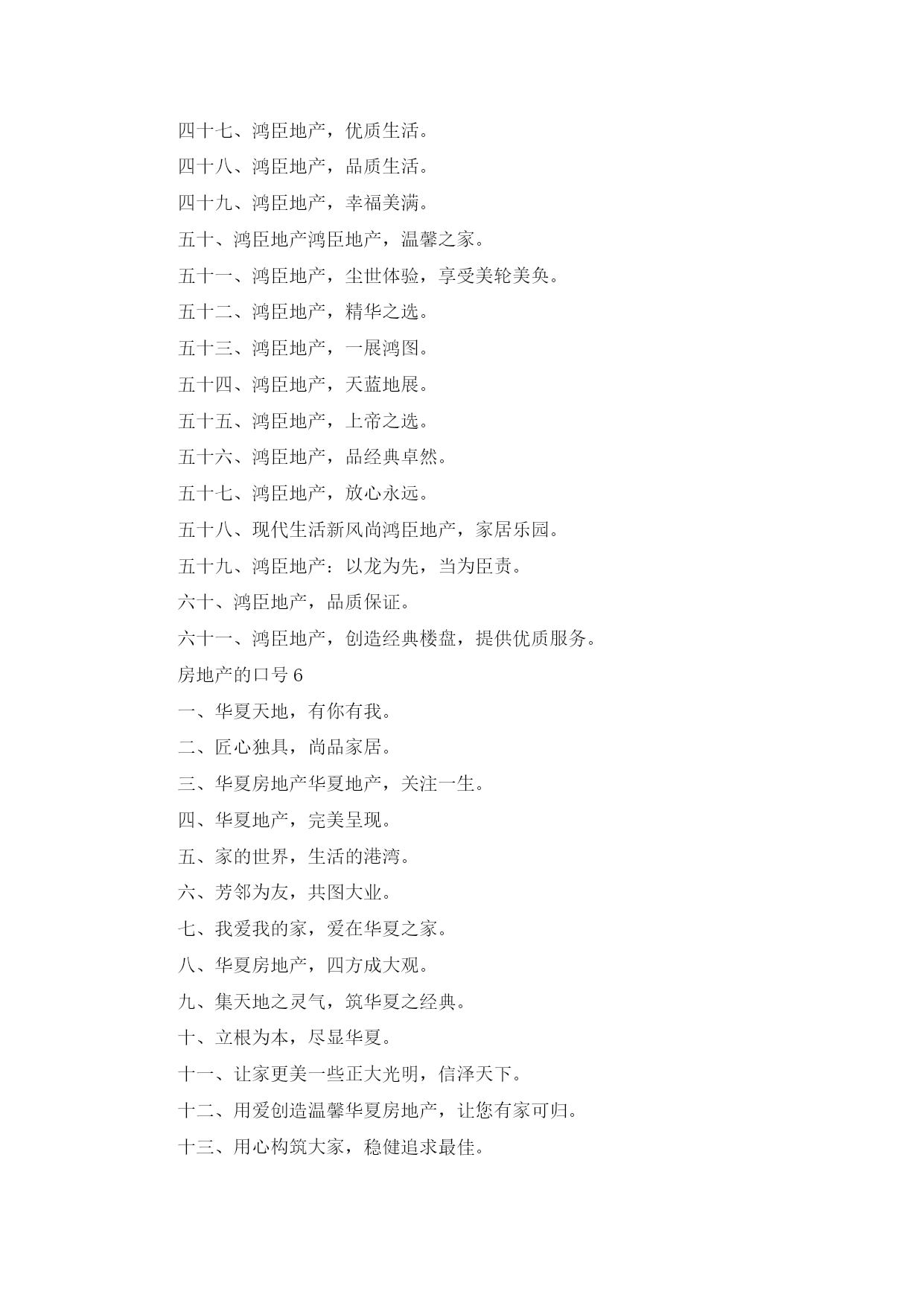 四十七、鸿臣地产，优质生活。

四十八、鸿臣地产，品质生活。

四十九、鸿臣地产，幸福美满。

五十、鸿臣地产鸿臣地产，温馨之家。

五十一、鸿臣地产，尘世体验，享受美轮美奂。

五十二、鸿臣地产，精华之选。

五十三、鸿臣地产，一展鸿图。

五十四、鸿臣地产，天蓝地展。

五十五、鸿臣地产，上帝之选。

五十六、鸿臣地产，品经典卓然。

五十七、鸿臣地产，放心永远。

五十八、现代生活新风尚鸿臣地产，家居乐园。

五十九、鸿臣地产：以龙为先，当为臣责。

六十、鸿臣地产，品质保证。

六十一、鸿臣地产，创造经典楼盘，提供优质服务。

房地产的口号 6

一、华夏天地，有你有我。

二、匠心独具，尚品家居。

三、华夏房地产华夏地产，关注一生。

四、华夏地产，完美呈现。

五、家的世界，生活的港湾。

六、芳邻为友，共图大业。

七、我爱我的家，爱在华夏之家。

八、华夏房地产，四方成大观。

九、集天地之灵气，筑华夏之经典。

十、立根为本，尽显华夏。

十一、让家更美一些正大光明，信泽天下。

十二、用爱创造温馨华夏房地产，让您有家可归。

十三、用心构筑大家，稳健追求最佳。